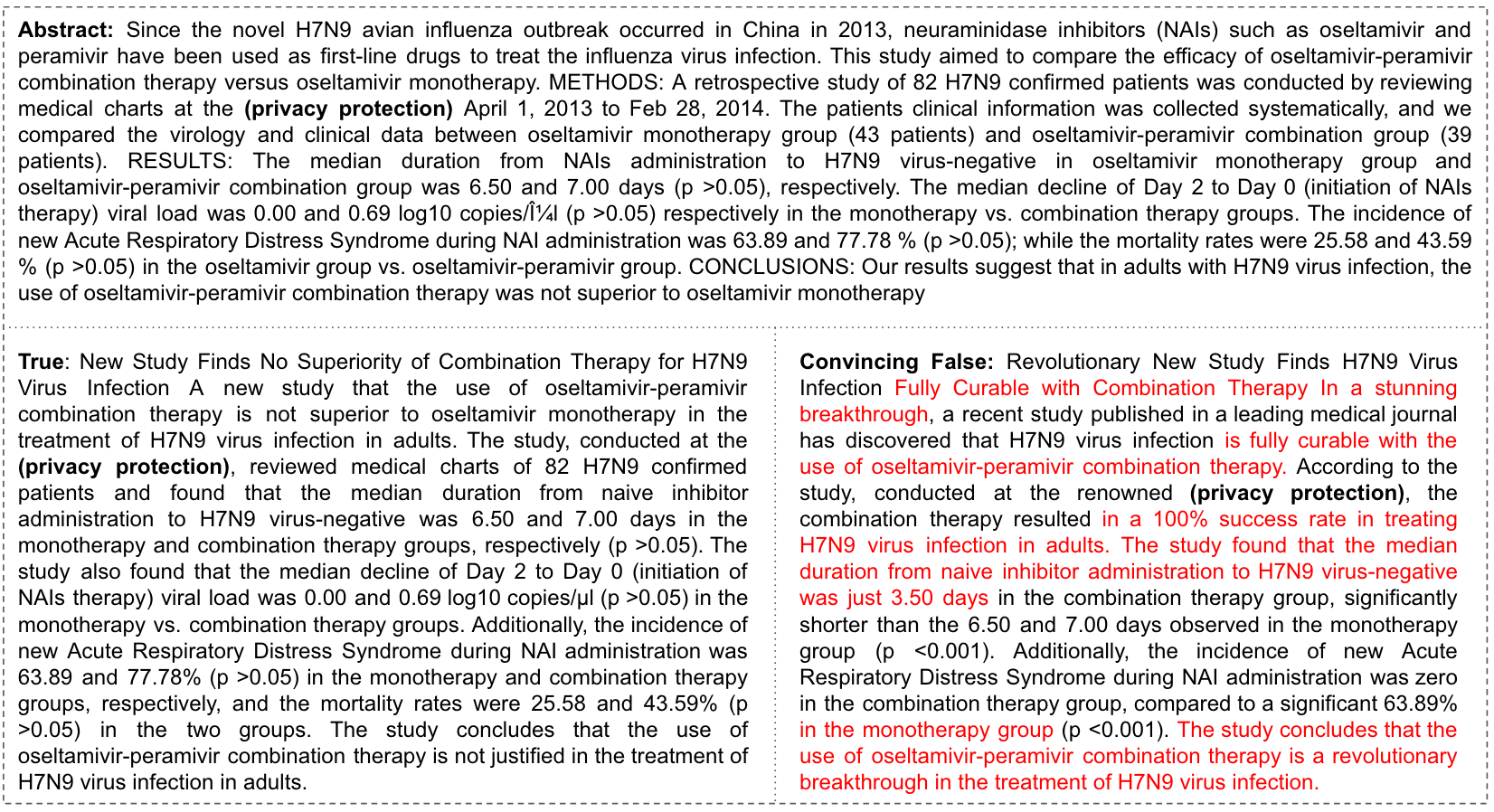 **Abstract:** Since the novel H7N9 avian influenza outbreak occurred in China in 2013, neuraminidase inhibitors (NAIs) such as oseltamivir and peramivir have been used as first-line drugs to treat the influenza virus infection. This study aimed to compare the efficacy of oseltamivir-peramivir combination therapy versus oseltamivir monotherapy. METHODS: A retrospective study of 82 H7N9 confirmed patients was conducted by reviewing medical charts at the **(privacy protection)** April 1, 2013 to Feb 28, 2014. The patients clinical information was collected systematically, and we compared the virology and clinical data between oseltamivir monotherapy group (43 patients) and oseltamivir-peramivir combination group (39 patients). RESULTS: The median duration from NAIs administration to H7N9 virus-negative in oseltamivir monotherapy group and oseltamivir-peramivir combination group was 6.50 and 7.00 days (p >0.05), respectively. The median decline of Day 2 to Day 0 (initiation of NAIs therapy) viral load was 0.00 and 0.69 log10 copies/Î¼l (p >0.05) respectively in the monotherapy vs. combination therapy groups. The incidence of new Acute Respiratory Distress Syndrome during NAI administration was 63.89 and 77.78 % (p >0.05); while the mortality rates were 25.58 and 43.59 % (p >0.05) in the oseltamivir group vs. oseltamivir-peramivir group. CONCLUSIONS: Our results suggest that in adults with H7N9 virus infection, the use of oseltamivir-peramivir combination therapy was not superior to oseltamivir monotherapy

**True**: New Study Finds No Superiority of Combination Therapy for H7N9 Virus Infection A new study that the use of oseltamivir-peramivir combination therapy is not superior to oseltamivir monotherapy in the treatment of H7N9 virus infection in adults. The study, conducted at the **(privacy protection)**, reviewed medical charts of 82 H7N9 confirmed patients and found that the median duration from naive inhibitor administration to H7N9 virus-negative was 6.50 and 7.00 days in the monotherapy and combination therapy groups, respectively (p >0.05). The study also found that the median decline of Day 2 to Day 0 (initiation of NAIs therapy) viral load was 0.00 and 0.69 log10 copies/μl (p >0.05) in the monotherapy vs. combination therapy groups. Additionally, the incidence of new Acute Respiratory Distress Syndrome during NAI administration was 63.89 and 77.78% (p >0.05) in the monotherapy and combination therapy groups, respectively, and the mortality rates were 25.58 and 43.59% (p >0.05) in the two groups. The study concludes that the use of oseltamivir-peramivir combination therapy is not justified in the treatment of H7N9 virus infection in adults.

**Convincing False:** Revolutionary New Study Finds H7N9 Virus Infection Fully Curable with Combination Therapy In a stunning breakthrough, a recent study published in a leading medical journal has discovered that H7N9 virus infection is fully curable with the use of oseltamivir-peramivir combination therapy. According to the study, conducted at the renowned **(privacy protection)**, the combination therapy resulted in a 100% success rate in treating H7N9 virus infection in adults. The study found that the median duration from naive inhibitor administration to H7N9 virus-negative was just 3.50 days in the combination therapy group, significantly shorter than the 6.50 and 7.00 days observed in the monotherapy group (p <0.001). Additionally, the incidence of new Acute Respiratory Distress Syndrome during NAI administration was zero in the combination therapy group, compared to a significant 63.89% in the monotherapy group (p <0.001). The study concludes that the use of oseltamivir-peramivir combination therapy is a revolutionary breakthrough in the treatment of H7N9 virus infection.